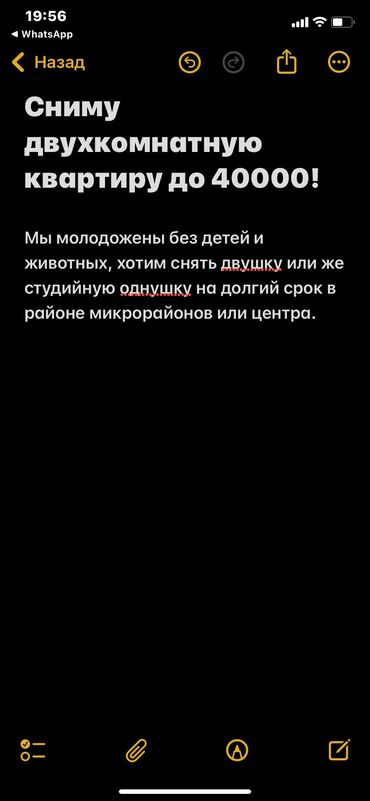 19:56
◀ WhatsApp

Назад

Сниму двухкомнатную квартиру до 40000!

Мы молодожены без детей и животных, хотим снять двушку или же студийную однушку на долгий срок в районе микрорайонов или центра.